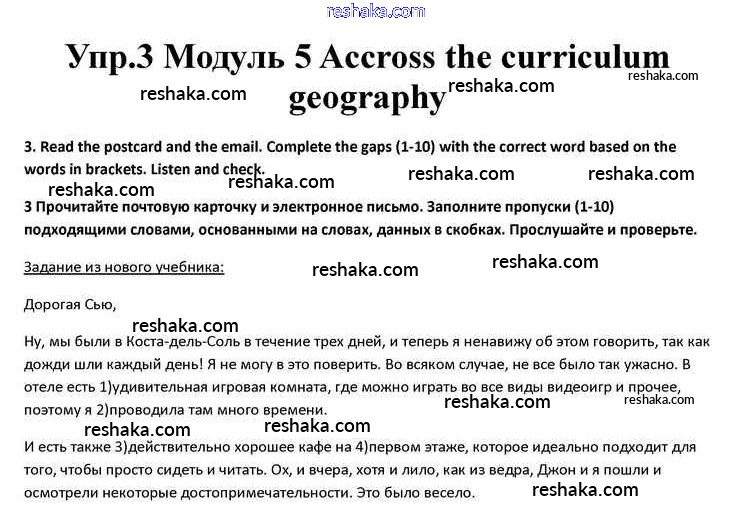 reshaka.com

Упр.3 Модуль 5 Accross the curriculum geography

reshaka.com reshaka.com reshaka.com

3. Read the postcard and the email. Complete the gaps (1-10) with the correct word based on the words in brackets. Listen and check.

reshaka.com reshaka.com reshaka.com reshaka.com

3 Прочитайте почтовую карточку и электронное письмо. Заполните пропуски (1-10) подходящими словами, основанными на словах, данных в скобках. Прослушайте и проверьте.

Задание из нового учебника:

reshaka.com reshaka.com

Дорогая Сью,

reshaka.com

Ну, мы были в Коста-дель-Соль в течение трех дней, и теперь я ненавижу об этом говорить, так как дожди шли каждый день! Я не могу в это поверить. Во всяком случае, не все было так ужасно. В отеле есть 1)удивительная игровая комната, где можно играть во все виды видеоигр и прочее, поэтому я 2)проводила там много времени.

reshaka.com reshaka.com reshaka.com reshaka.com

И есть также 3)действительно хорошее кафе на 4)первом этаже, которое идеально подходит для того, чтобы просто сидеть и читать. Ох, и вчера, хотя и лило, как из ведра, Джон и я пошли и осмотрели некоторые достопримечательности. Это было весело.

reshaka.com